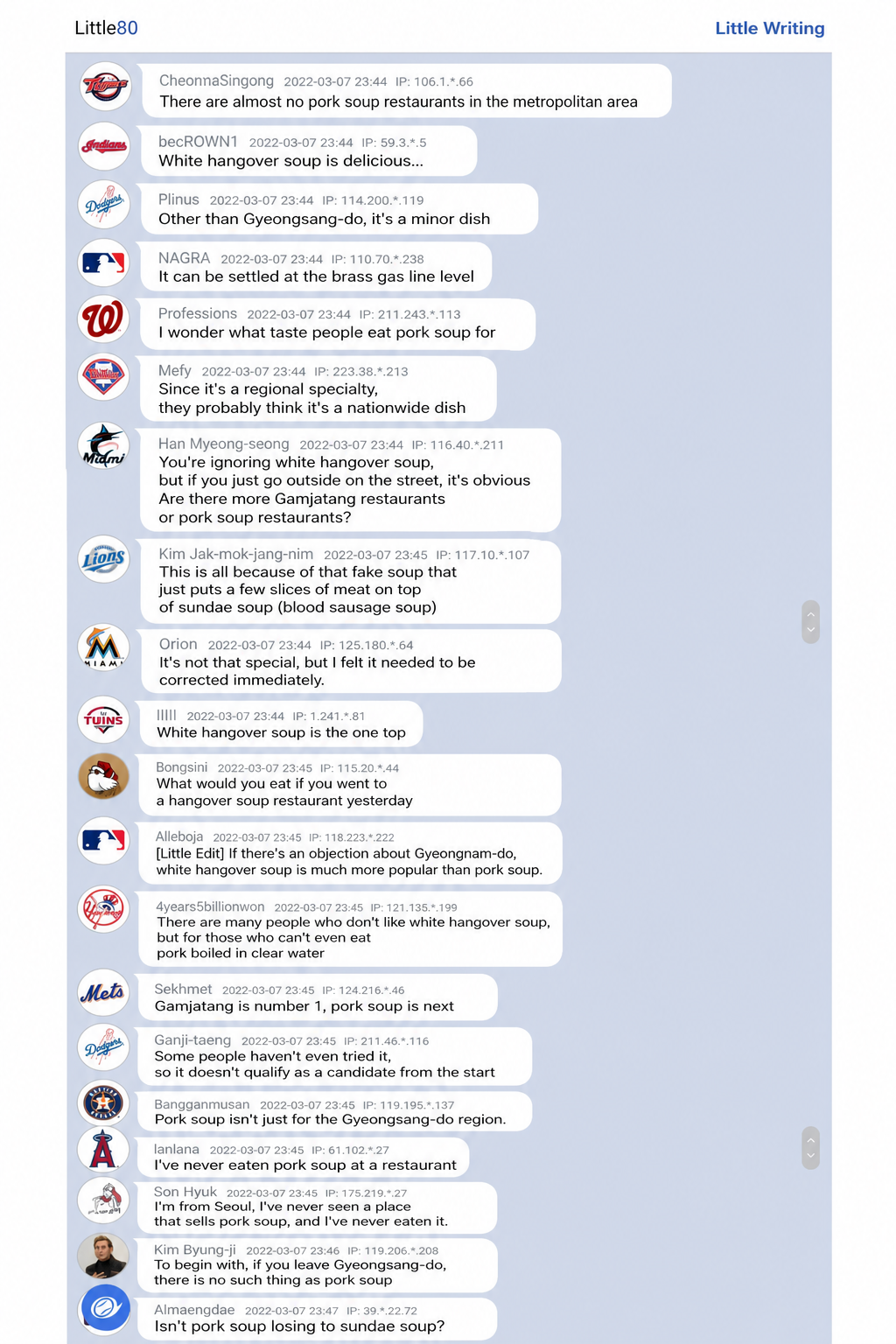 Little80

Little Writing

CheonnaSingong 2022-03-07 23:44 IP: 106.1.*.66
There are almost no pork soup restaurants in the metropolitan area

becROWN1 2022-03-07 23:44 IP: 59.3.*.5
White hangover soup is delicious...

Plinus 2022-03-07 23:44 IP: 114.200.*.119
Other than Gyeongsang-do, it's a minor dish

NAGRA 2022-03-07 23:44 IP: 110.70.*.238
It can be settled at the brass gas line level

Professions 2022-03-07 23:44 IP: 211.243.*.113
I wonder what taste people eat pork soup for

Mefy 2022-03-07 23:44 IP: 223.38.*.213
Since it's a regional specialty, they probably think it's a nationwide dish

Han Myeong-seong 2022-03-07 23:44 IP: 116.40.*.211
You're ignoring white hangover soup, but if you just go outside on the street, it's obvious Are there more Gamjatang restaurants or pork soup restaurants?

Kim Jak-mok-jang-nim 2022-03-07 23:45 IP: 117.10.*.107
This is all because of that fake soup that just puts a few slices of meat on top of sundae soup (blood sausage soup)

Orion 2022-03-07 23:44 IP: 125.180.*.64
It's not that special, but I felt it needed to be corrected immediately.

IIIII 2022-03-07 23:44 IP: 1.241.*.81
White hangover soup is the one top

Bongsini 2022-03-07 23:45 IP: 115.20.*.44
What would you eat if you went to a hangover soup restaurant yesterday

Alleboja 2022-03-07 23:45 IP: 118.223.*.222
[Little Edit] If there's an objection about Gyeongnam-do, white hangover soup is much more popular than pork soup.

4years5billionwon 2022-03-07 23:45 IP: 121.135.*.199
There are many people who don't like white hangover soup, but for those who can't even eat pork boiled in clear water

Sekhmet 2022-03-07 23:45 IP: 124.216.*.46
Gamjatang is number 1, pork soup is next

Ganji-taeng 2022-03-07 23:45 IP: 211.46.*.116
Some people haven't even tried it, so it doesn't qualify as a candidate from the start

Bangganmusan 2022-03-07 23:45 IP: 119.195.*.137
Pork soup isn't just for the Gyeongsang-do region.

lanlana 2022-03-07 23:45 IP: 61.102.*.27
I've never eaten pork soup at a restaurant

Son Hyuk 2022-03-07 23:45 IP: 175.219.*.27
I'm from Seoul, I've never seen a place that sells pork soup, and I've never eaten it.

Kim Byung-ji 2022-03-07 23:46 IP: 119.206.*.208
To begin with, if you leave Gyeongsang-do, there is no such thing as pork soup

Almaengdae 2022-03-07 23:47 IP: 39.*.22.72
Isn't pork soup losing to sundae soup?